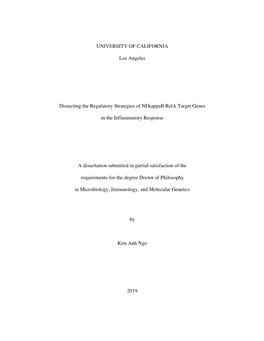 UNIVERSITY OF CALIFORNIA

Los Angeles

Dissecting the Regulatory Strategies of NFkappaB RelA Target Genes

in the Inflammatory Response

A dissertation submitted in partial satisfaction of the

requirements for the degree Doctor of Philosophy

in Microbiology, Immunology, and Molecular Genetics

by

Kim Anh Ngo

2019